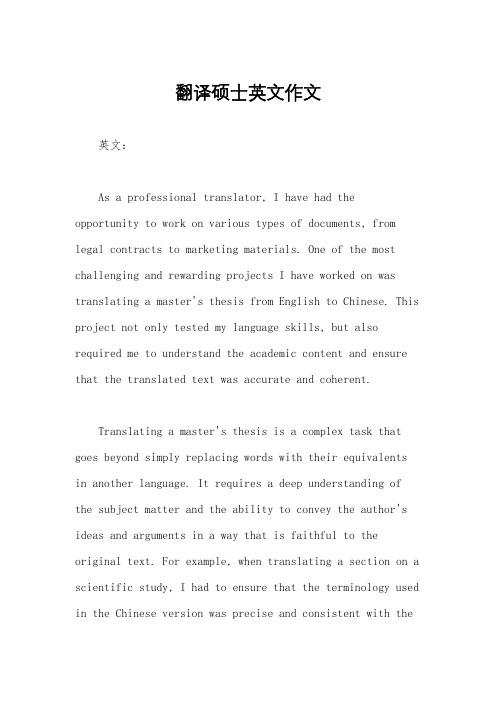 翻译硕士英文作文

英文：

As a professional translator, I have had the opportunity to work on various types of documents, from legal contracts to marketing materials. One of the most challenging and rewarding projects I have worked on was translating a master's thesis from English to Chinese. This project not only tested my language skills, but also required me to understand the academic content and ensure that the translated text was accurate and coherent.

Translating a master's thesis is a complex task that goes beyond simply replacing words with their equivalents in another language. It requires a deep understanding of the subject matter and the ability to convey the author's ideas and arguments in a way that is faithful to the original text. For example, when translating a section on a scientific study, I had to ensure that the terminology used in the Chinese version was precise and consistent with the